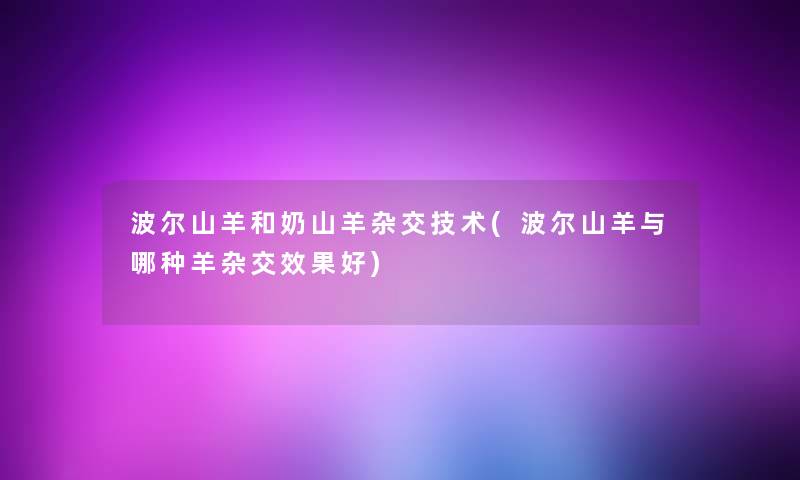 波尔山羊和奶山羊杂交技术(波尔山羊与哪种羊杂交效果好)